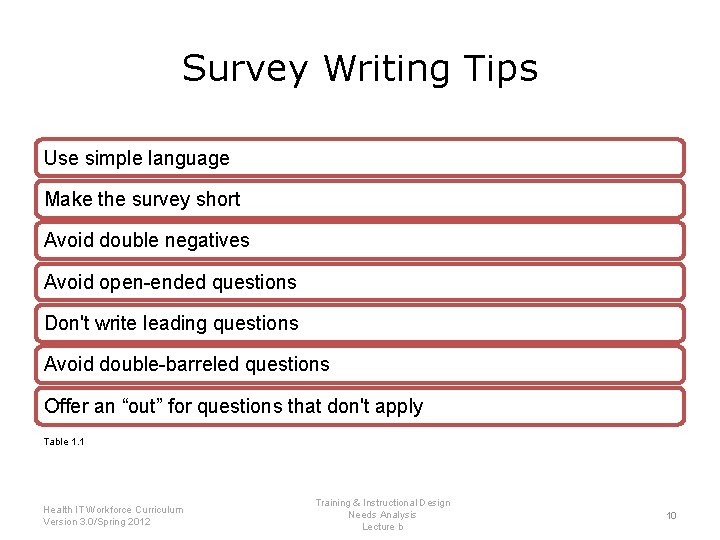 Survey Writing Tips

Use simple language

Make the survey short

Avoid double negatives

Avoid open-ended questions

Don't write leading questions

Avoid double-barreled questions

Offer an "out" for questions that don't apply

Table 1.1

Health IT Workforce Curriculum
Version 3.0/Spring 2012

Training & Instructional Design
Needs Analysis
Lecture b

10